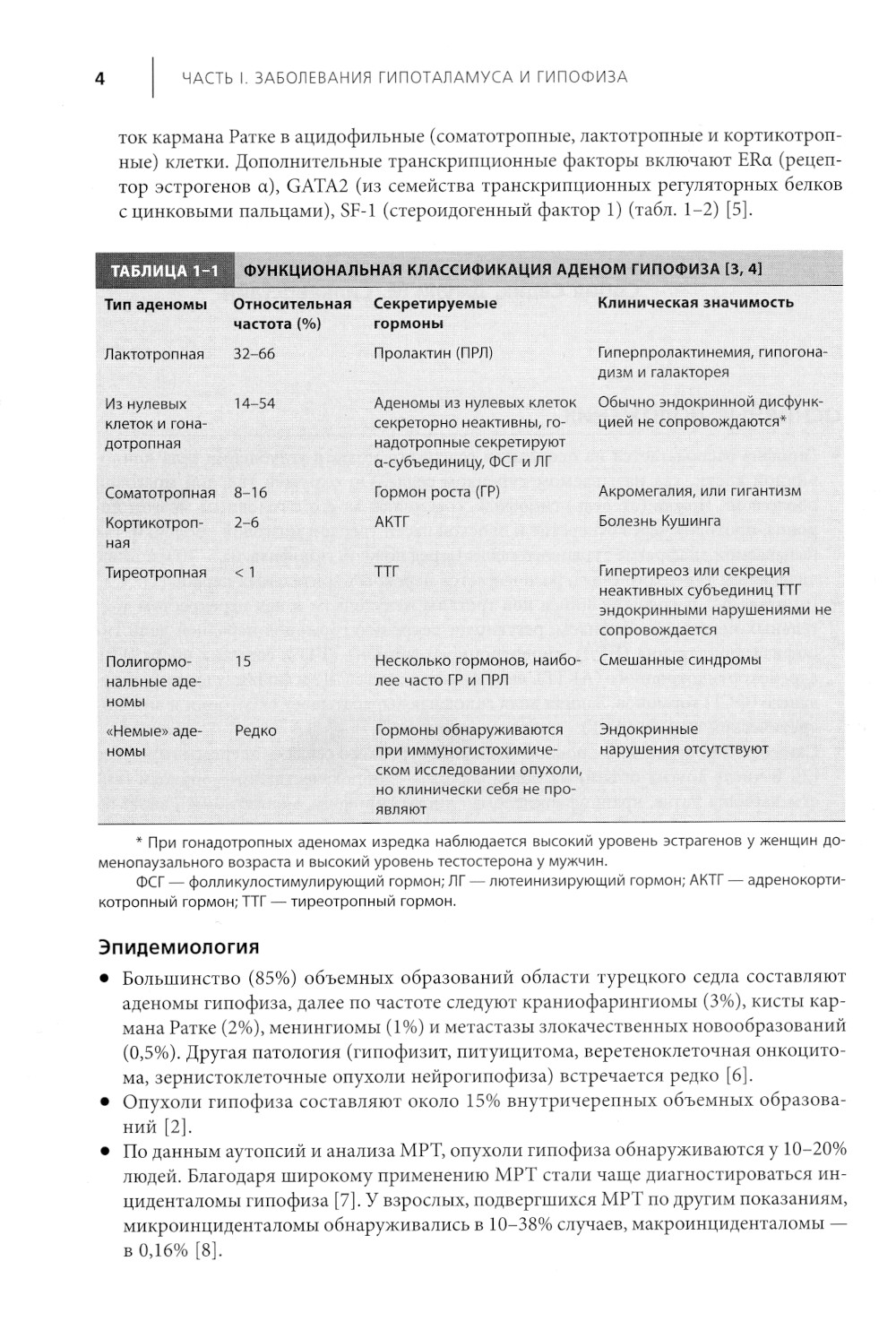 4 ЧАСТЬ I. ЗАБОЛЕВАНИЯ ГИПОТАЛАМУСА И ГИПОФИЗА

ток кармана Ратке в ацидофильные (соматотропные, лактотропные и кортикотропные) клетки. Дополнительные транскрипционные факторы включают ERα (рецептор эстрогенов α), GATA2 (из семейства транскрипционных регуляторных белков с цинковыми пальцами), SF-1 (стероидогенный фактор 1) (табл. 1–2) [5].

ТАБЛИЦА 1–1 ФУНКЦИОНАЛЬНАЯ КЛАССИФИКАЦИЯ АДЕНОМ ГИПОФИЗА [3, 4]

| Тип аденомы | Относительная частота (%) | Секретируемые гормоны | Клиническая значимость |
|---|---|---|---|
| Лактотропная | 32–66 | Пролактин (ПРЛ) | Гиперпролактинемия, гипогонадизм и галакторея |
| Из нулевых клеток и гонадотропная | 14–54 | Аденомы из нулевых клеток секреторно неактивны, гонадотропные секретируют α-субъединицу, ФСГ и ЛГ | Обычно эндокринной дисфункцией не сопровождаются* |
| Соматотропная | 8–16 | Гормон роста (ГР) | Акромегалия, или гигантизм |
| Кортикотропная | 2–6 | АКТГ | Болезнь Кушинга |
| Тиреотропная | < 1 | ТТГ | Гипертиреоз или секреция неактивных субъединиц ТТГ эндокринными нарушениями не сопровождается |
| Полигормональные аденомы | 15 | Несколько гормонов, наиболее часто ГР и ПРЛ | Смешанные синдромы |
| «Немые» аденомы | Редко | Гормоны обнаруживаются при иммуногистохимическом исследовании опухоли, но клинически себя не проявляют | Эндокринные нарушения отсутствуют |

* При гонадотропных аденомах изредка наблюдается высокий уровень эстрагенов у женщин доменопаузального возраста и высокий уровень тестостерона у мужчин.

ФСГ — фолликулостимулирующий гормон; ЛГ — лютеинизирующий гормон; АКТГ — адренокортикотропный гормон; ТТГ — тиреотропный гормон.

Эпидемиология

• Большинство (85%) объемных образований области турецкого седла составляют аденомы гипофиза, далее по частоте следуют краниофарингиомы (3%), кисты кармана Ратке (2%), менингиомы (1%) и метастазы злокачественных новообразований (0,5%). Другая патология (гипофизит, питуицитома, веретеноклеточная онкоцитома, зернистоклеточные опухоли нейрогипофиза) встречается редко [6].

• Опухоли гипофиза составляют около 15% внутричерепных объемных образований [2].

• По данным аутопсий и анализа МРТ, опухоли гипофиза обнаруживаются у 10–20% людей. Благодаря широкому применению МРТ стали чаще диагностироваться инциденталомы гипофиза [7]. У взрослых, подвергшихся МРТ по другим показаниям, микроинциденталомы обнаруживались в 10–38% случаев, макроинциденталомы — в 0,16% [8].